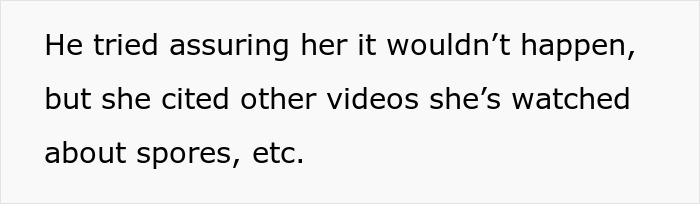 He tried assuring her it wouldn’t happen, but she cited other videos she’s watched about spores, etc.